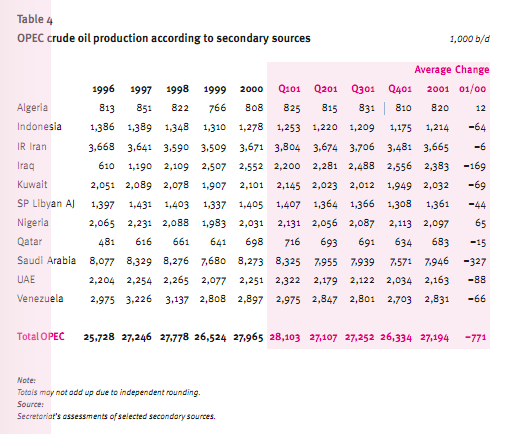 Table 4

OPEC crude oil production according to secondary sources

1,000 b/d

| | 1996 | 1997 | 1998 | 1999 | 2000 | Q101 | Q201 | Q301 | Q401 | Average 2001 | Change 01/00 |
|---|---|---|---|---|---|---|---|---|---|---|---|
| Algeria | 813 | 851 | 822 | 766 | 808 | 825 | 815 | 831 | 810 | 820 | 12 |
| Indonesia | 1,386 | 1,389 | 1,348 | 1,310 | 1,278 | 1,253 | 1,220 | 1,209 | 1,175 | 1,214 | –64 |
| IR Iran | 3,668 | 3,641 | 3,590 | 3,509 | 3,671 | 3,804 | 3,674 | 3,706 | 3,481 | 3,665 | –6 |
| Iraq | 610 | 1,190 | 2,109 | 2,507 | 2,552 | 2,200 | 2,281 | 2,488 | 2,556 | 2,383 | –169 |
| Kuwait | 2,051 | 2,089 | 2,078 | 1,907 | 2,101 | 2,145 | 2,023 | 2,012 | 1,949 | 2,032 | –69 |
| SP Libyan AJ | 1,397 | 1,431 | 1,403 | 1,337 | 1,405 | 1,407 | 1,364 | 1,366 | 1,308 | 1,361 | –44 |
| Nigeria | 2,065 | 2,231 | 2,088 | 1,983 | 2,031 | 2,131 | 2,056 | 2,087 | 2,113 | 2,097 | 65 |
| Qatar | 481 | 616 | 661 | 641 | 698 | 716 | 693 | 691 | 634 | 683 | –15 |
| Saudi Arabia | 8,077 | 8,329 | 8,276 | 7,680 | 8,273 | 8,325 | 7,955 | 7,939 | 7,571 | 7,946 | –327 |
| UAE | 2,204 | 2,254 | 2,265 | 2,077 | 2,251 | 2,322 | 2,179 | 2,122 | 2,034 | 2,163 | –88 |
| Venezuela | 2,975 | 3,226 | 3,137 | 2,808 | 2,897 | 2,975 | 2,847 | 2,801 | 2,703 | 2,831 | –66 |
| Total OPEC | 25,728 | 27,246 | 27,778 | 26,524 | 27,965 | 28,103 | 27,107 | 27,252 | 26,334 | 27,194 | –771 |

Note:
Totals may not add up due to independent rounding.
Source:
Secretariat's assessments of selected secondary sources.